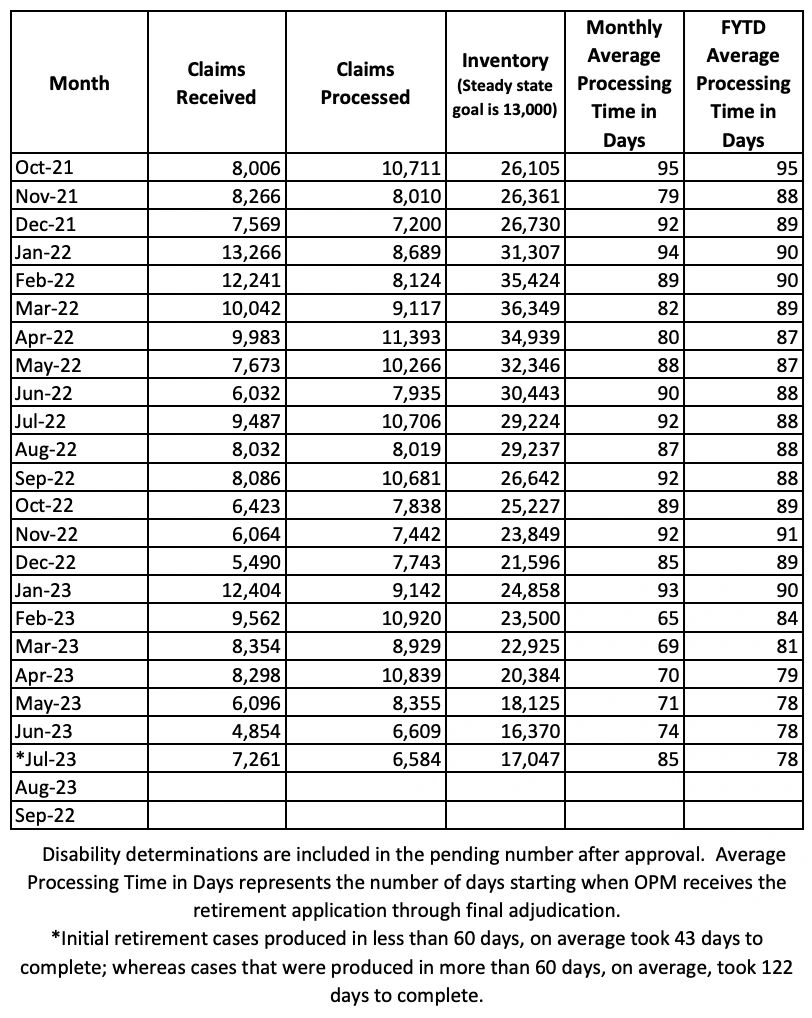 | Month | Claims Received | Claims Processed | Inventory (Steady state goal is 13,000) | Monthly Average Processing Time in Days | FYTD Average Processing Time in Days |
|---|---|---|---|---|---|
| Oct-21 | 8,006 | 10,711 | 26,105 | 95 | 95 |
| Nov-21 | 8,266 | 8,010 | 26,361 | 79 | 88 |
| Dec-21 | 7,569 | 7,200 | 26,730 | 92 | 89 |
| Jan-22 | 13,266 | 8,689 | 31,307 | 94 | 90 |
| Feb-22 | 12,241 | 8,124 | 35,424 | 89 | 90 |
| Mar-22 | 10,042 | 9,117 | 36,349 | 82 | 89 |
| Apr-22 | 9,983 | 11,393 | 34,939 | 80 | 87 |
| May-22 | 7,673 | 10,266 | 32,346 | 88 | 87 |
| Jun-22 | 6,032 | 7,935 | 30,443 | 90 | 88 |
| Jul-22 | 9,487 | 10,706 | 29,224 | 92 | 88 |
| Aug-22 | 8,032 | 8,019 | 29,237 | 87 | 88 |
| Sep-22 | 8,086 | 10,681 | 26,642 | 92 | 88 |
| Oct-22 | 6,423 | 7,838 | 25,227 | 89 | 89 |
| Nov-22 | 6,064 | 7,442 | 23,849 | 92 | 91 |
| Dec-22 | 5,490 | 7,743 | 21,596 | 85 | 89 |
| Jan-23 | 12,404 | 9,142 | 24,858 | 93 | 90 |
| Feb-23 | 9,562 | 10,920 | 23,500 | 65 | 84 |
| Mar-23 | 8,354 | 8,929 | 22,925 | 69 | 81 |
| Apr-23 | 8,298 | 10,839 | 20,384 | 70 | 79 |
| May-23 | 6,096 | 8,355 | 18,125 | 71 | 78 |
| Jun-23 | 4,854 | 6,609 | 16,370 | 74 | 78 |
| *Jul-23 | 7,261 | 6,584 | 17,047 | 85 | 78 |
| Aug-23 | | | | | |
| Sep-22 | | | | | |

Disability determinations are included in the pending number after approval. Average Processing Time in Days represents the number of days starting when OPM receives the retirement application through final adjudication.
*Initial retirement cases produced in less than 60 days, on average took 43 days to complete; whereas cases that were produced in more than 60 days, on average, took 122 days to complete.